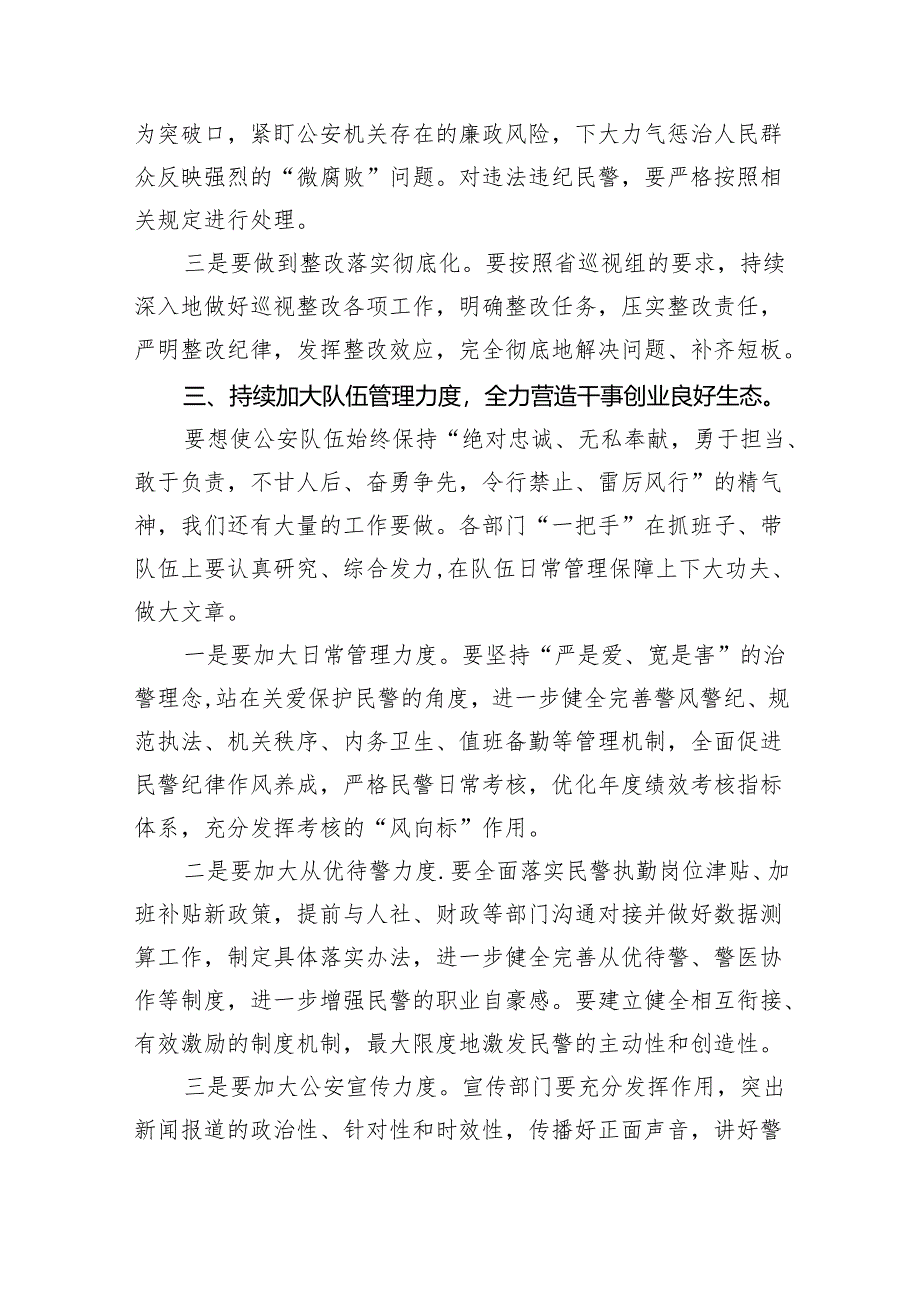 为突破口，紧盯公安机关存在的廉政风险，下大力气惩治人民群众反映强烈的“微腐败”问题。对违法违纪民警，要严格按照相关规定进行处理。

三是要做到整改落实彻底化。要按照省巡视组的要求，持续深入地做好巡视整改各项工作，明确整改任务，压实整改责任，严明整改纪律，发挥整改效应，完全彻底地解决问题、补齐短板。

三、持续加大队伍管理力度，全力营造干事创业良好生态。

要想使公安队伍始终保持“绝对忠诚、无私奉献，勇于担当、敢于负责，不甘人后、奋勇争先，令行禁止、雷厉风行”的精气神，我们还有大量的工作要做。各部门“一把手”在抓班子、带队伍上要认真研究、综合发力,在队伍日常管理保障上下大功夫、做大文章。

一是要加大日常管理力度。要坚持“严是爱、宽是害”的治警理念,站在关爱保护民警的角度，进一步健全完善警风警纪、规范执法、机关秩序、内务卫生、值班备勤等管理机制，全面促进民警纪律作风养成，严格民警日常考核，优化年度绩效考核指标体系，充分发挥考核的“风向标”作用。

二是要加大从优待警力度.要全面落实民警执勤岗位津贴、加班补贴新政策，提前与人社、财政等部门沟通对接并做好数据测算工作，制定具体落实办法，进一步健全完善从优待警、警医协作等制度，进一步增强民警的职业自豪感。要建立健全相互衔接、有效激励的制度机制，最大限度地激发民警的主动性和创造性。

三是要加大公安宣传力度。宣传部门要充分发挥作用，突出新闻报道的政治性、针对性和时效性，传播好正面声音，讲好警